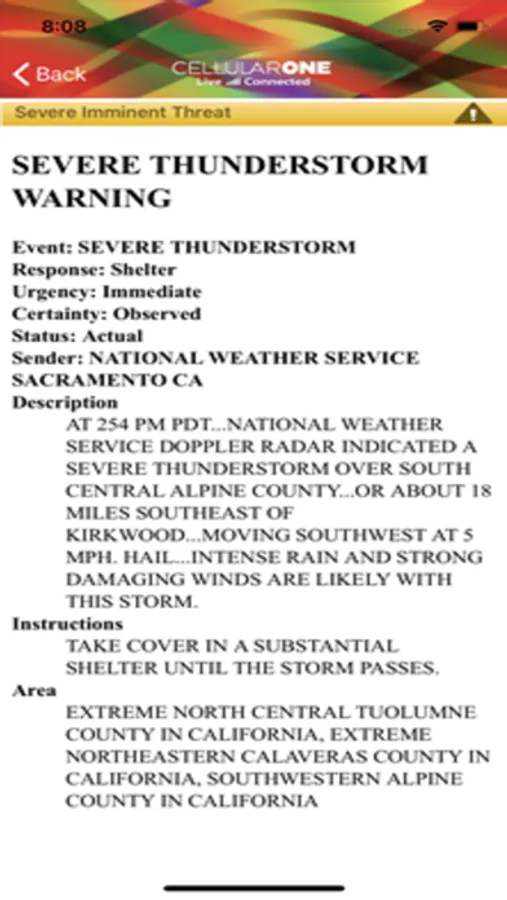 8:08

Back

CELLULARONE
Live Connected

Severe Imminent Threat

SEVERE THUNDERSTORM WARNING

Event: SEVERE THUNDERSTORM
Response: Shelter
Urgency: Immediate
Certainty: Observed
Status: Actual
Sender: NATIONAL WEATHER SERVICE SACRAMENTO CA
Description
AT 254 PM PDT...NATIONAL WEATHER SERVICE DOPPLER RADAR INDICATED A SEVERE THUNDERSTORM OVER SOUTH CENTRAL ALPINE COUNTY...OR ABOUT 18 MILES SOUTHEAST OF KIRKWOOD...MOVING SOUTHWEST AT 5 MPH. HAIL...INTENSE RAIN AND STRONG DAMAGING WINDS ARE LIKELY WITH THIS STORM.
Instructions
TAKE COVER IN A SUBSTANTIAL SHELTER UNTIL THE STORM PASSES.
Area
EXTREME NORTH CENTRAL TUOLUMNE COUNTY IN CALIFORNIA, EXTREME NORTHEASTERN CALAVERAS COUNTY IN CALIFORNIA, SOUTHWESTERN ALPINE COUNTY IN CALIFORNIA